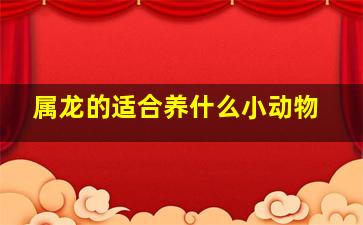 属龙的适合养什么小动物